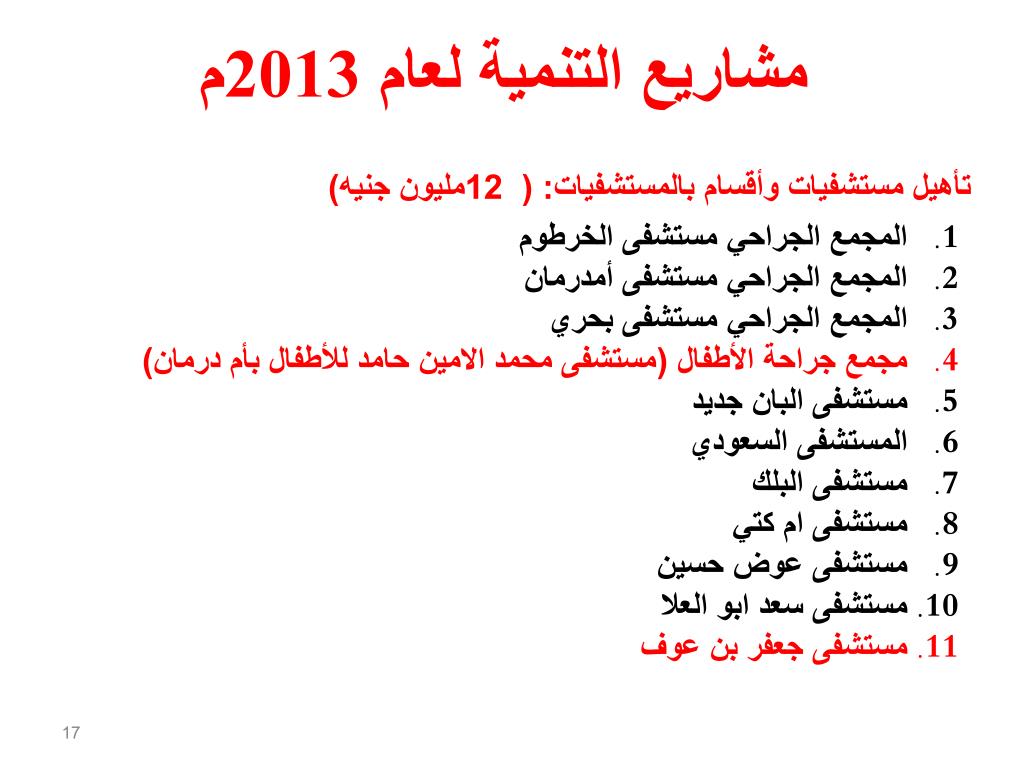 مشاريع التنمية لعام 2013م

تأهيل مستشفيات وأقسام بالمستشفيات: ( 12مليون جنيه)

1. المجمع الجراحي مستشفى الخرطوم
2. المجمع الجراحي مستشفى أمدرمان
3. المجمع الجراحي مستشفى بحري
4. مجمع جراحة الأطفال (مستشفى محمد الامين حامد للأطفال بأم درمان)
5. مستشفى البان جديد
6. المستشفى السعودي
7. مستشفى البلك
8. مستشفى ام كتي
9. مستشفى عوض حسين
10. مستشفى سعد ابو العلا
11. مستشفى جعفر بن عوف

17